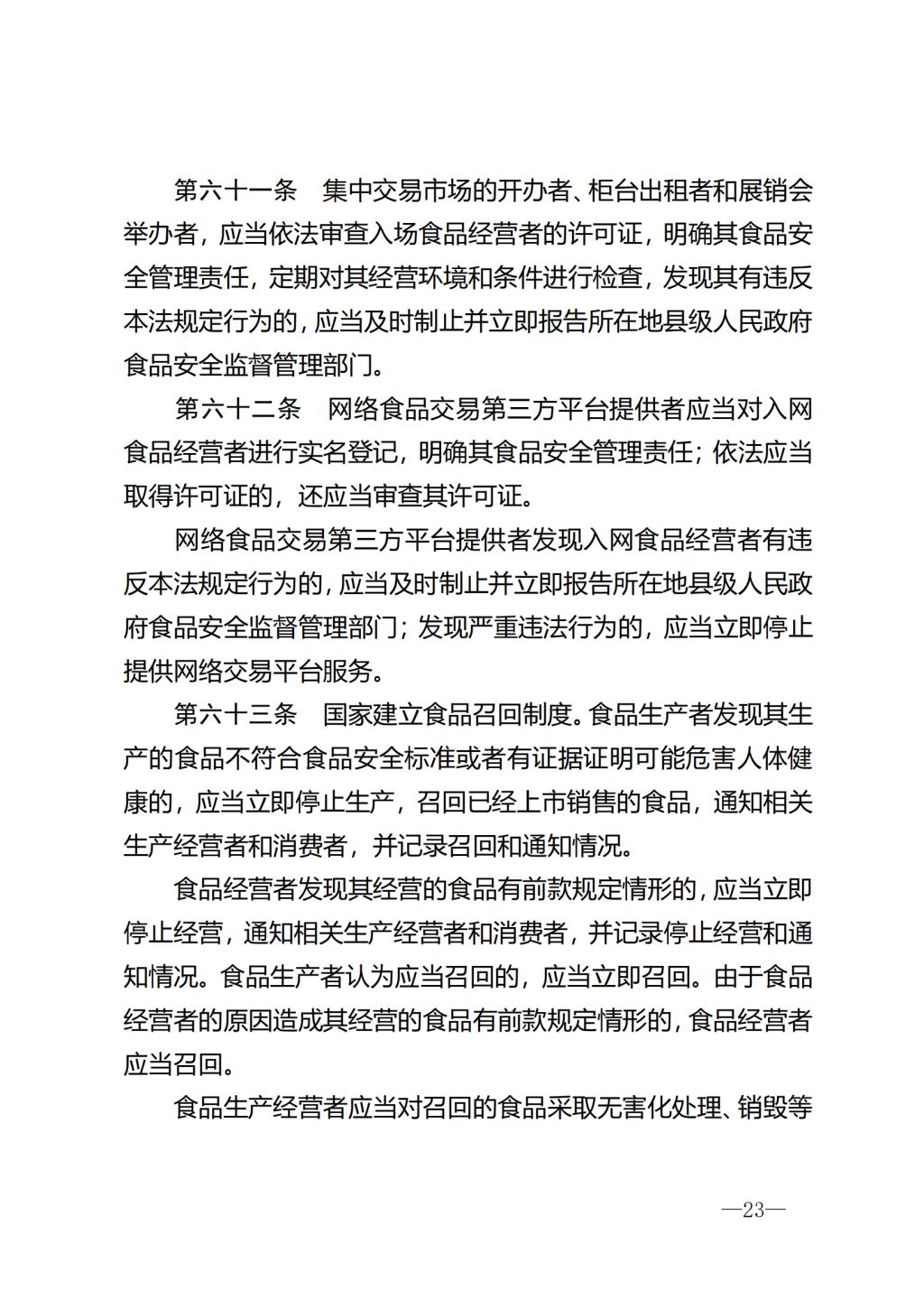 第六十一条　集中交易市场的开办者、柜台出租者和展销会举办者，应当依法审查入场食品经营者的许可证，明确其食品安全管理责任，定期对其经营环境和条件进行检查，发现其有违反本法规定行为的，应当及时制止并立即报告所在地县级人民政府食品安全监督管理部门。

第六十二条　网络食品交易第三方平台提供者应当对入网食品经营者进行实名登记，明确其食品安全管理责任；依法应当取得许可证的，还应当审查其许可证。

网络食品交易第三方平台提供者发现入网食品经营者有违反本法规定行为的，应当及时制止并立即报告所在地县级人民政府食品安全监督管理部门；发现严重违法行为的，应当立即停止提供网络交易平台服务。

第六十三条　国家建立食品召回制度。食品生产者发现其生产的食品不符合食品安全标准或者有证据证明可能危害人体健康的，应当立即停止生产，召回已经上市销售的食品，通知相关生产经营者和消费者，并记录召回和通知情况。

食品经营者发现其经营的食品有前款规定情形的，应当立即停止经营，通知相关生产经营者和消费者，并记录停止经营和通知情况。食品生产者认为应当召回的，应当立即召回。由于食品经营者的原因造成其经营的食品有前款规定情形的，食品经营者应当召回。

食品生产经营者应当对召回的食品采取无害化处理、销毁等

—23—